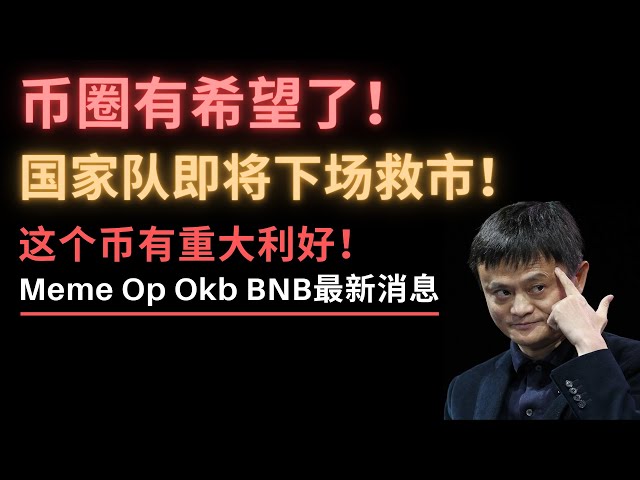 币圈有希望了！

国家队即将下场救市！

这个币有重大利好！

Meme Op Okb BNB最新消息